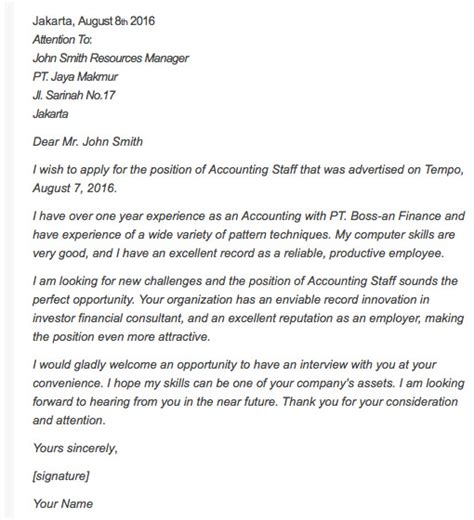 Jakarta, August 8th 2016
Attention To:
John Smith Resources Manager
PT. Jaya Makmur
Jl. Sarinah No.17
Jakarta

Dear Mr. John Smith

I wish to apply for the position of Accounting Staff that was advertised on Tempo, August 7, 2016.

I have over one year experience as an Accounting with PT. Boss-an Finance and have experience of a wide variety of pattern techniques. My computer skills are very good, and I have an excellent record as a reliable, productive employee.

I am looking for new challenges and the position of Accounting Staff sounds the perfect opportunity. Your organization has an enviable record innovation in investor financial consultant, and an excellent reputation as an employer, making the position even more attractive.

I would gladly welcome an opportunity to have an interview with you at your convenience. I hope my skills can be one of your company's assets. I am looking forward to hearing from you in the near future. Thank you for your consideration and attention.

Yours sincerely,

[signature]

Your Name